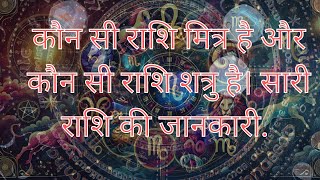 कौन सी राशि मित्र है और कौन सी राशि शत्रु है। सारी राशि की जानकारी.